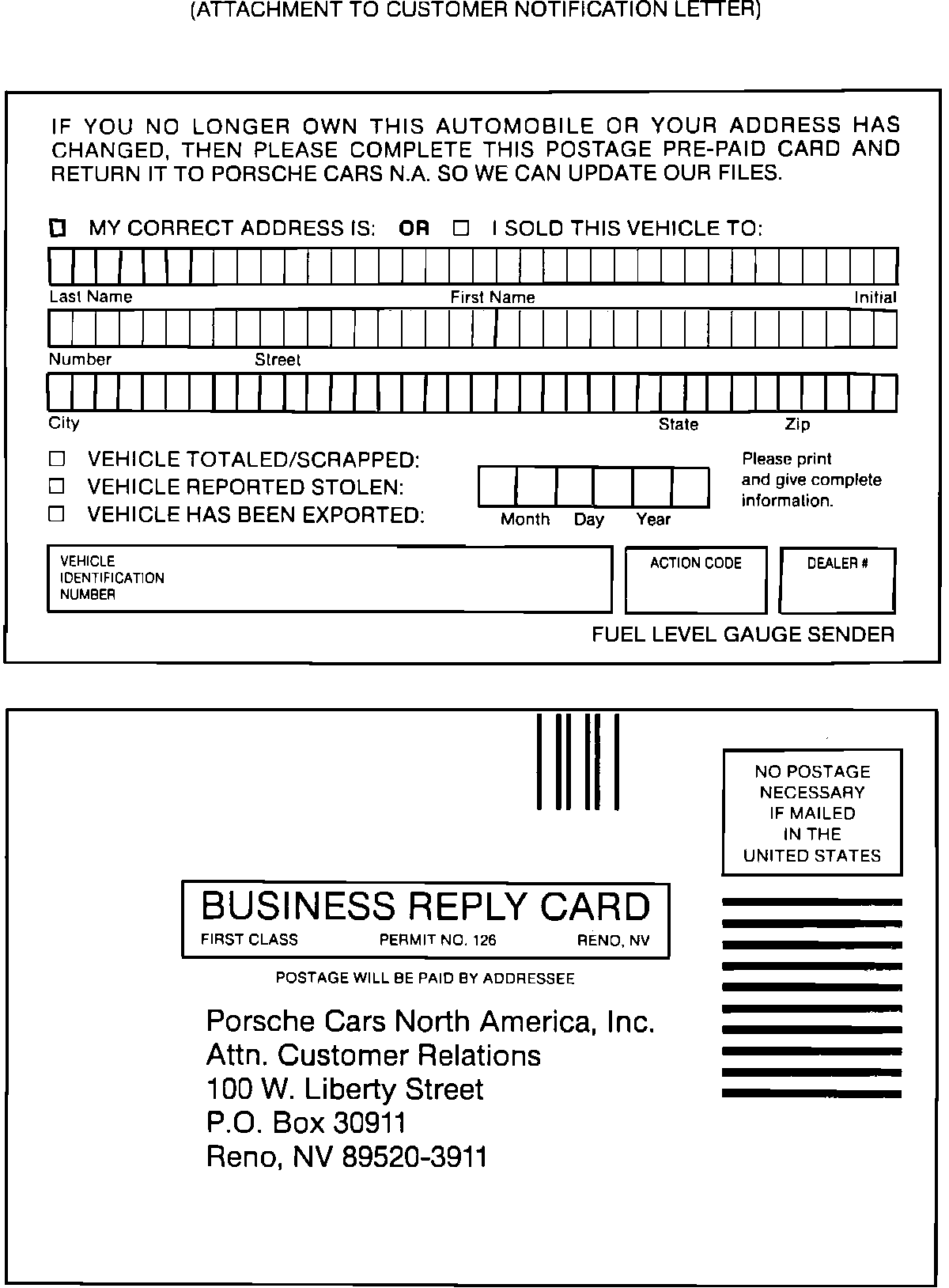 (ATTACHMENT TO CUSTOMER NOTIFICATION LETTER)

IF YOU NO LONGER OWN THIS AUTOMOBILE OR YOUR ADDRESS HAS CHANGED, THEN PLEASE COMPLETE THIS POSTAGE PRE-PAID CARD AND RETURN IT TO PORSCHE CARS N.A. SO WE CAN UPDATE OUR FILES.

☐ MY CORRECT ADDRESS IS: OR ☐ I SOLD THIS VEHICLE TO:

Last Name First Name Initial

Number Street

City State Zip

☐ VEHICLE TOTALED/SCRAPPED:
☐ VEHICLE REPORTED STOLEN:
☐ VEHICLE HAS BEEN EXPORTED:

Month Day Year

Please print and give complete information.

VEHICLE IDENTIFICATION NUMBER

ACTION CODE

DEALER #

FUEL LEVEL GAUGE SENDER

NO POSTAGE NECESSARY IF MAILED IN THE UNITED STATES

BUSINESS REPLY CARD
FIRST CLASS PERMIT NO. 126 RENO, NV

POSTAGE WILL BE PAID BY ADDRESSEE

Porsche Cars North America, Inc.
Attn. Customer Relations
100 W. Liberty Street
P.O. Box 30911
Reno, NV 89520-3911